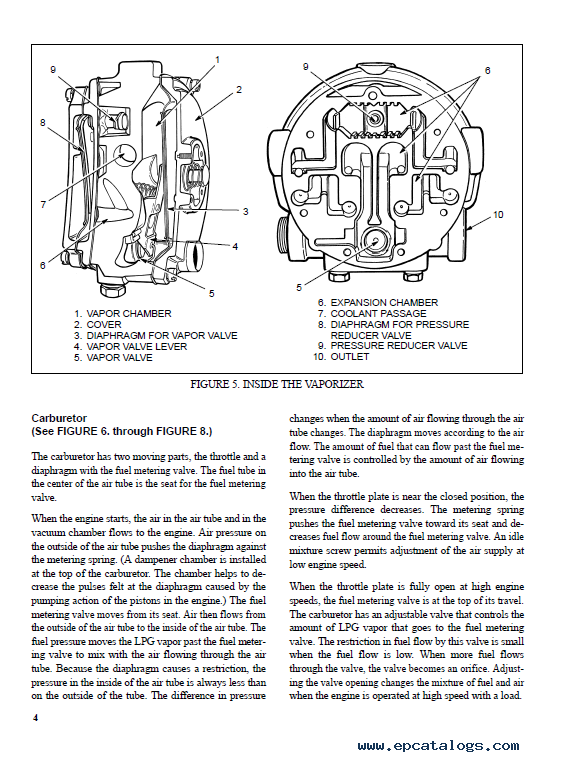 9
1
2
8
7
3
4
6
5

9
6
10
5

1. VAPOR CHAMBER
2. COVER
3. DIAPHRAGM FOR VAPOR VALVE
4. VAPOR VALVE LEVER
5. VAPOR VALVE

6. EXPANSION CHAMBER
7. COOLANT PASSAGE
8. DIAPHRAGM FOR PRESSURE REDUCER VALVE
9. PRESSURE REDUCER VALVE
10. OUTLET

FIGURE 5. INSIDE THE VAPORIZER

Carburetor
(See FIGURE 6. through FIGURE 8.)

The carburetor has two moving parts, the throttle and a diaphragm with the fuel metering valve. The fuel tube in the center of the air tube is the seat for the fuel metering valve.

When the engine starts, the air in the air tube and in the vacuum chamber flows to the engine. Air pressure on the outside of the air tube pushes the diaphragm against the metering spring. (A dampener chamber is installed at the top of the carburetor. The chamber helps to decrease the pulses felt at the diaphragm caused by the pumping action of the pistons in the engine.) The fuel metering valve moves from its seat. Air then flows from the outside of the air tube to the inside of the air tube. The fuel pressure moves the LPG vapor past the fuel metering valve to mix with the air flowing through the air tube. Because the diaphragm causes a restriction, the pressure in the inside of the air tube is always less than on the outside of the tube. The difference in pressure changes when the amount of air flowing through the air tube changes. The diaphragm moves according to the air flow. The amount of fuel that can flow past the fuel metering valve is controlled by the amount of air flowing into the air tube.

When the throttle plate is near the closed position, the pressure difference decreases. The metering spring pushes the fuel metering valve toward its seat and decreases fuel flow around the fuel metering valve. An idle mixture screw permits adjustment of the air supply at low engine speed.

When the throttle plate is fully open at high engine speeds, the fuel metering valve is at the top of its travel. The carburetor has an adjustable valve that controls the amount of LPG vapor that goes to the fuel metering valve. The restriction in fuel flow by this valve is small when the fuel flow is low. When more fuel flows through the valve, the valve becomes an orifice. Adjusting the valve opening changes the mixture of fuel and air when the engine is operated at high speed with a load.

4

www.epcatalogs.com